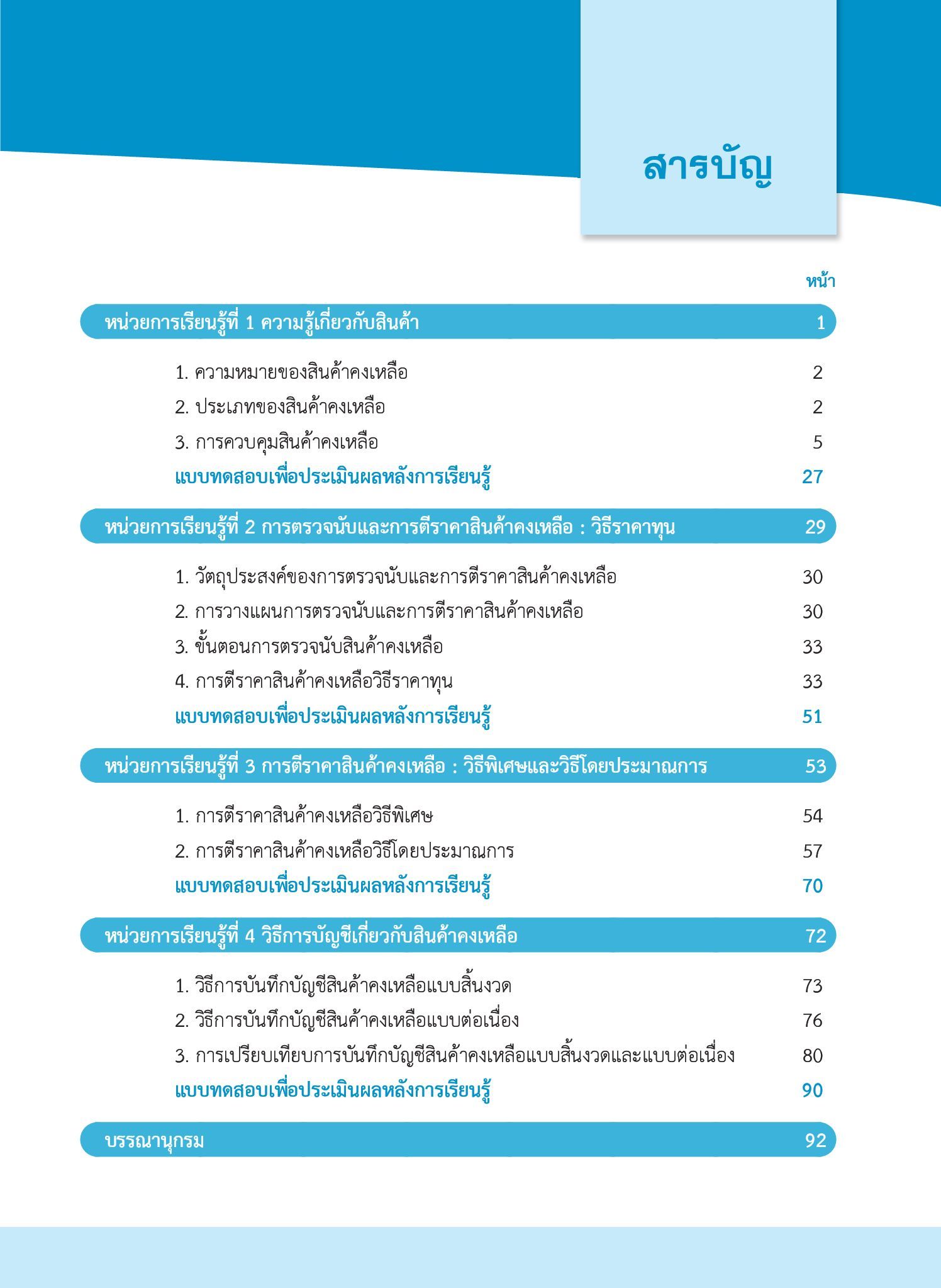 สารบัญ

หน้า

หน่วยการเรียนรู้ที่ 1 ความรู้เกี่ยวกับสินค้า 1

1. ความหมายของสินค้าคงเหลือ 2
2. ประเภทของสินค้าคงเหลือ 2
3. การควบคุมสินค้าคงเหลือ 5
แบบทดสอบเพื่อประเมินผลหลังการเรียนรู้ 27

หน่วยการเรียนรู้ที่ 2 การตรวจนับและการตีราคาสินค้าคงเหลือ : วิธีราคาทุน 29

1. วัตถุประสงค์ของการตรวจนับและการตีราคาสินค้าคงเหลือ 30
2. การวางแผนการตรวจนับและการตีราคาสินค้าคงเหลือ 30
3. ขั้นตอนการตรวจนับสินค้าคงเหลือ 33
4. การตีราคาสินค้าคงเหลือวิธีราคาทุน 33
แบบทดสอบเพื่อประเมินผลหลังการเรียนรู้ 51

หน่วยการเรียนรู้ที่ 3 การตีราคาสินค้าคงเหลือ : วิธีพิเศษและวิธีโดยประมาณการ 53

1. การตีราคาสินค้าคงเหลือวิธีพิเศษ 54
2. การตีราคาสินค้าคงเหลือวิธีโดยประมาณการ 57
แบบทดสอบเพื่อประเมินผลหลังการเรียนรู้ 70

หน่วยการเรียนรู้ที่ 4 วิธีการบัญชีเกี่ยวกับสินค้าคงเหลือ 72

1. วิธีการบันทึกบัญชีสินค้าคงเหลือแบบสิ้นงวด 73
2. วิธีการบันทึกบัญชีสินค้าคงเหลือแบบต่อเนื่อง 76
3. การเปรียบเทียบการบันทึกบัญชีสินค้าคงเหลือแบบสิ้นงวดและแบบต่อเนื่อง 80
แบบทดสอบเพื่อประเมินผลหลังการเรียนรู้ 90

บรรณานุกรม 92